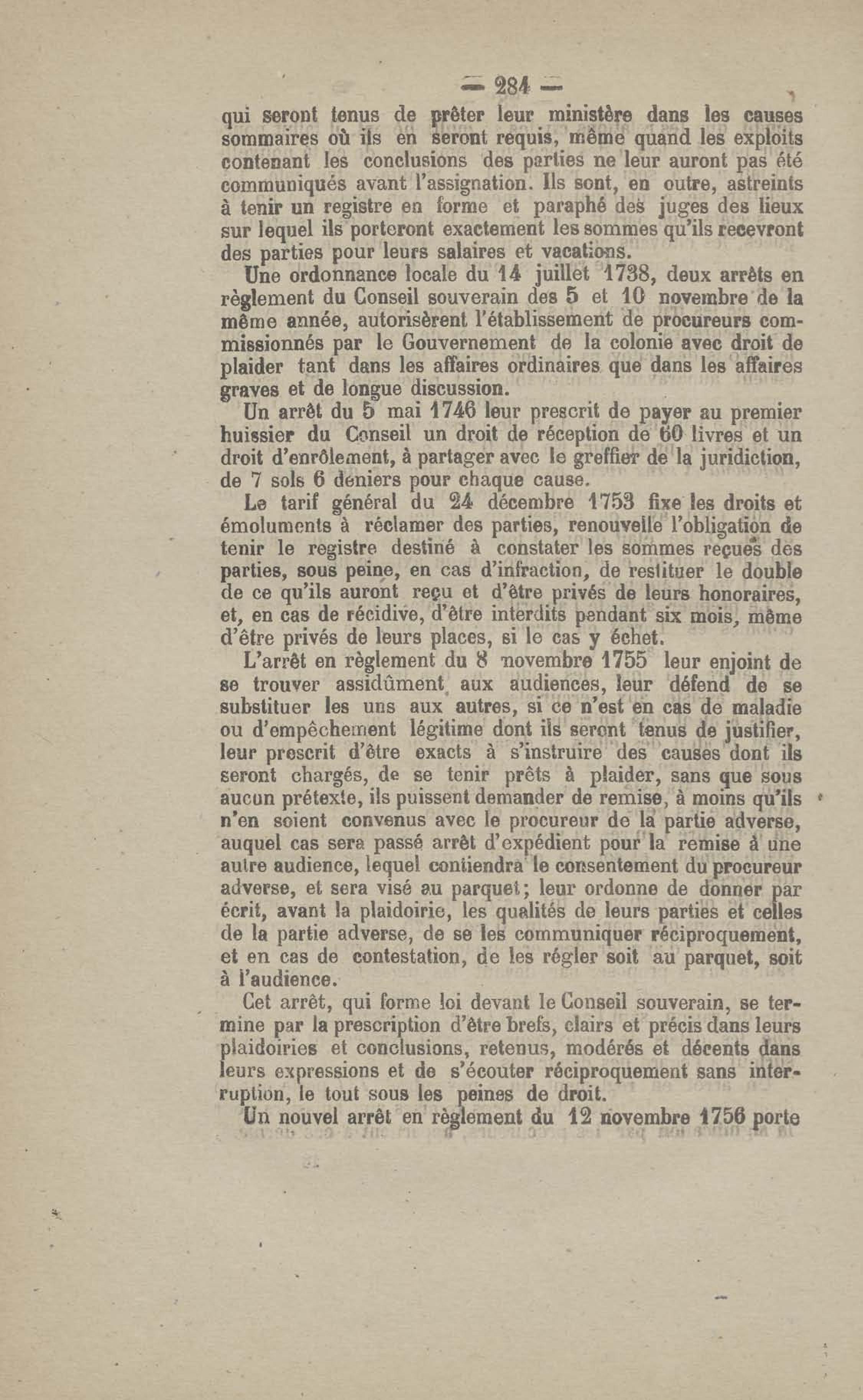 — 284 —

qui seront tenus de prêter leur ministère dans les causes sommaires où ils en seront requis, même quand les exploits contenant les conclusions des parties ne leur auront pas été communiqués avant l'assignation. Ils sont, en outre, astreints à tenir un registre en forme et paraphé des juges des lieux sur lequel ils porteront exactement les sommes qu'ils recevront des parties pour leurs salaires et vacations.

Une ordonnance locale du 14 juillet 1738, deux arrêts en règlement du Conseil souverain des 5 et 10 novembre de la même année, autorisèrent l'établissement de procureurs commissionnés par le Gouvernement de la colonie avec droit de plaider tant dans les affaires ordinaires que dans les affaires graves et de longue discussion.

Un arrêt du 5 mai 1746 leur prescrit de payer au premier huissier du Conseil un droit de réception de 60 livres et un droit d'enrôlement, à partager avec le greffier de la juridiction, de 7 sols 6 deniers pour chaque cause.

Le tarif général du 24 décembre 1753 fixe les droits et émoluments à réclamer des parties, renouvelle l'obligation de tenir le registre destiné à constater les sommes reçues des parties, sous peine, en cas d'infraction, de restituer le double de ce qu'ils auront reçu et d'être privés de leurs honoraires, et, en cas de récidive, d'être interdits pendant six mois, même d'être privés de leurs places, si le cas y échet.

L'arrêt en règlement du 8 novembre 1755 leur enjoint de se trouver assidûment aux audiences, leur défend de se substituer les uns aux autres, si ce n'est en cas de maladie ou d'empêchement légitime dont ils seront tenus de justifier, leur prescrit d'être exacts à s'instruire des causes dont ils seront chargés, de se tenir prêts à plaider, sans que sous aucun prétexte, ils puissent demander de remise, à moins qu'ils n'en soient convenus avec le procureur de la partie adverse, auquel cas sera passé arrêt d'expédient pour la remise à une autre audience, lequel contiendra le consentement du procureur adverse, et sera visé au parquet; leur ordonne de donner par écrit, avant la plaidoirie, les qualités de leurs parties et celles de la partie adverse, de se les communiquer réciproquement, et en cas de contestation, de les régler soit au parquet, soit à l'audience.

Cet arrêt, qui forme loi devant le Conseil souverain, se termine par la prescription d'être brefs, clairs et précis dans leurs plaidoiries et conclusions, retenus, modérés et décents dans leurs expressions et de s'écouter réciproquement sans interruption, le tout sous les peines de droit.

Un nouvel arrêt en règlement du 12 novembre 1756 porte